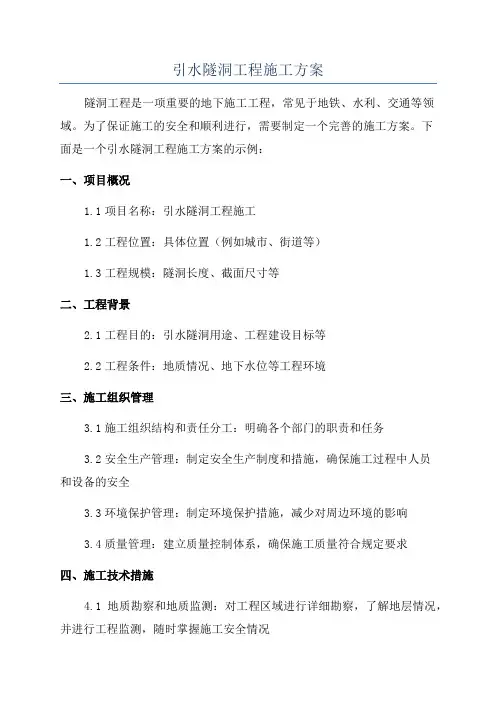 引水隧洞工程施工方案

隧洞工程是一项重要的地下施工工程，常见于地铁、水利、交通等领域。为了保证施工的安全和顺利进行，需要制定一个完善的施工方案。下面是一个引水隧洞工程施工方案的示例：

一、项目概况

1.1 项目名称：引水隧洞工程施工

1.2 工程位置：具体位置（例如城市、街道等）

1.3 工程规模：隧洞长度、截面尺寸等

二、工程背景

2.1 工程目的：引水隧洞用途、工程建设目标等

2.2 工程条件：地质情况、地下水位等工程环境

三、施工组织管理

3.1 施工组织结构和责任分工：明确各个部门的职责和任务

3.2 安全生产管理：制定安全生产制度和措施，确保施工过程中人员和设备的安全

3.3 环境保护管理：制定环境保护措施，减少对周边环境的影响

3.4 质量管理：建立质量控制体系，确保施工质量符合规定要求

四、施工技术措施

4.1 地质勘察和地质监测：对工程区域进行详细勘察，了解地层情况，并进行工程监测，随时掌握施工安全情况